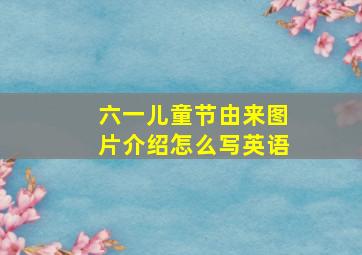 六一儿童节由来图片介绍怎么写英语